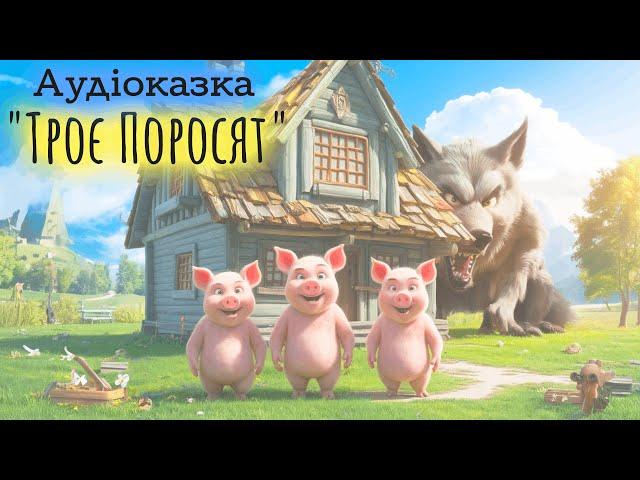 Аудіоказка
"Троє Поросят"